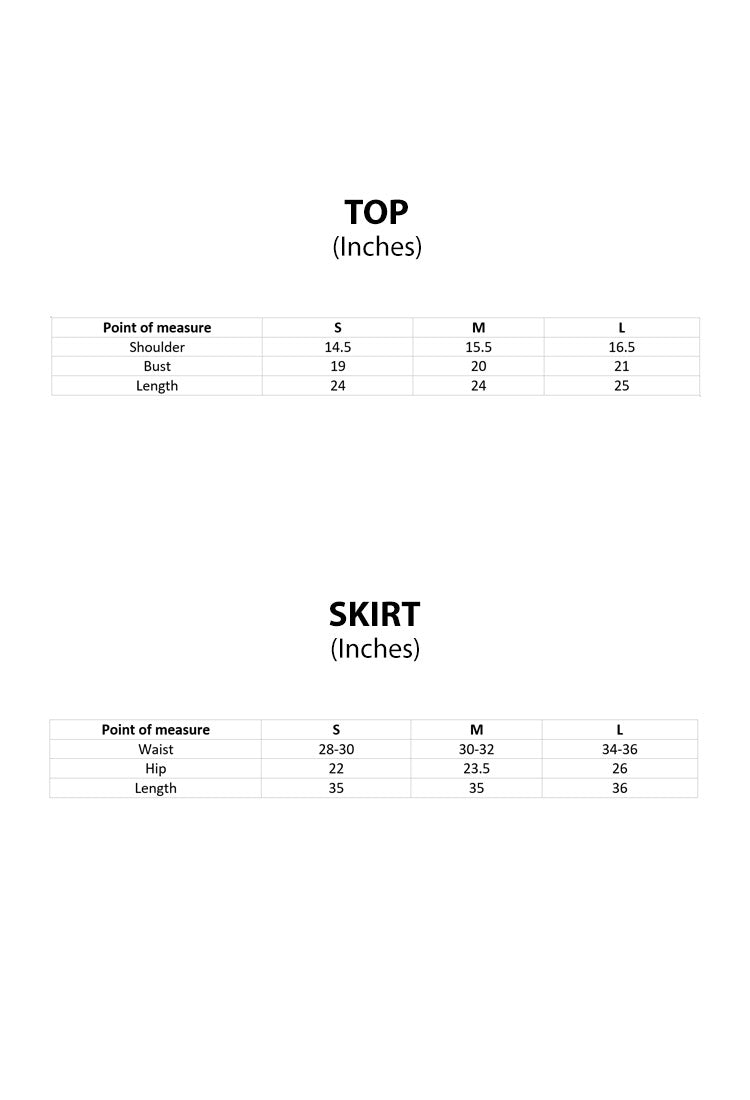 TOP
(Inches)

| Point of measure | S | M | L |
|---|---|---|---|
| Shoulder | 14.5 | 15.5 | 16.5 |
| Bust | 19 | 20 | 21 |
| Length | 24 | 24 | 25 |

SKIRT
(Inches)

| Point of measure | S | M | L |
|---|---|---|---|
| Waist | 28-30 | 30-32 | 34-36 |
| Hip | 22 | 23.5 | 26 |
| Length | 35 | 35 | 36 |